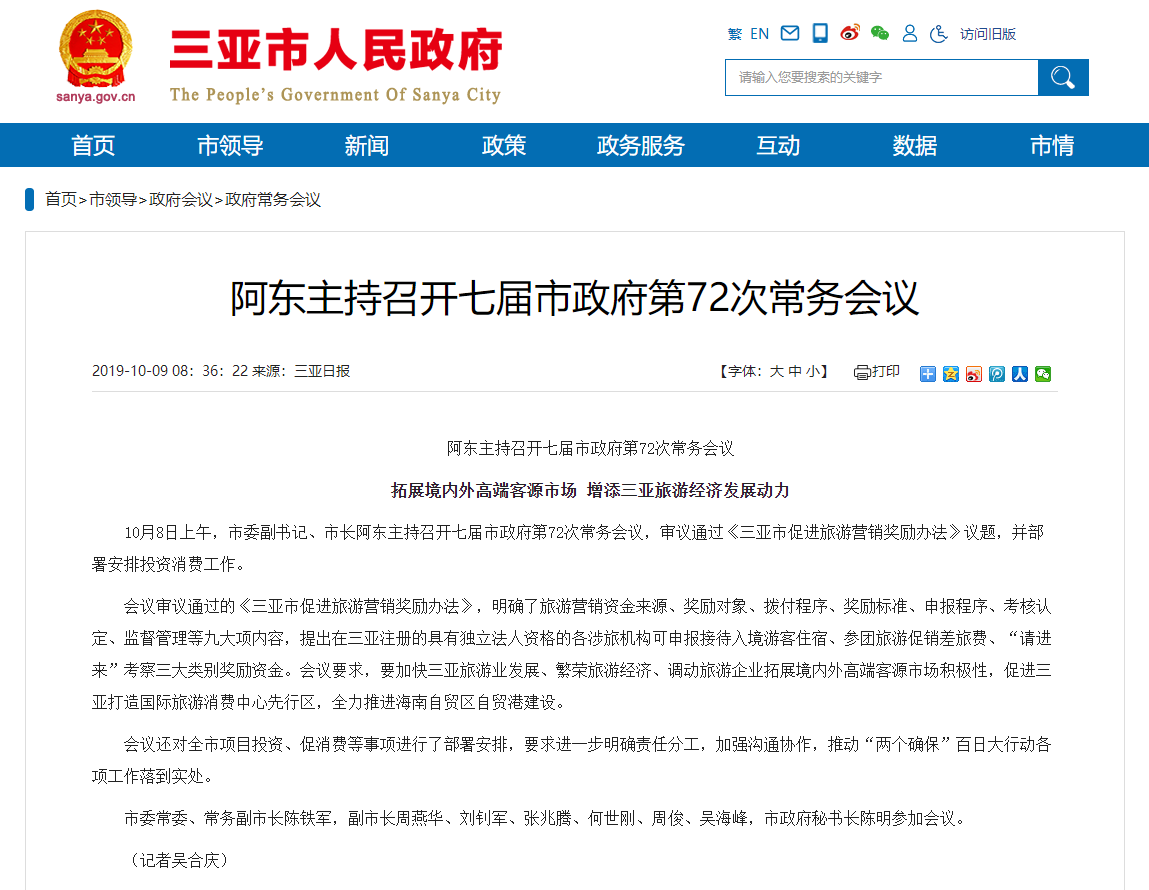 sanya.gov.cn
三亚市人民政府
The People's Government Of Sanya City

繁 EN 访问旧版

请输入您要搜索的关键字

首页 市领导 新闻 政策 政务服务 互动 数据 市情

首页>市领导>政府会议>政府常务会议

阿东主持召开七届市政府第72次常务会议

2019-10-09 08：36：22 来源：三亚日报

【字体：大 中 小】 打印

阿东主持召开七届市政府第72次常务会议

拓展境内外高端客源市场 增添三亚旅游经济发展动力

10月8日上午，市委副书记、市长阿东主持召开七届市政府第72次常务会议，审议通过《三亚市促进旅游营销奖励办法》议题，并部署安排投资消费工作。

会议审议通过的《三亚市促进旅游营销奖励办法》，明确了旅游营销资金来源、奖励对象、拨付程序、奖励标准、申报程序、考核认定、监督管理等九大项内容，提出在三亚注册的具有独立法人资格的各涉旅机构可申报接待入境游客住宿、参团旅游促销差旅费、“请进来”考察三大类别奖励资金。会议要求，要加快三亚旅游业发展、繁荣旅游经济、调动旅游企业拓展境内外高端客源市场积极性，促进三亚打造国际旅游消费中心先行区，全力推进海南自贸区自贸港建设。

会议还对全市项目投资、促消费等事项进行了部署安排，要求进一步明确责任分工，加强沟通协作，推动“两个确保”百日大行动各项工作落到实处。

市委常委、常务副市长陈铁军，副市长周燕华、刘钊军、张兆腾、何世刚、周俊、吴海峰，市政府秘书长陈明参加会议。

（记者吴合庆）